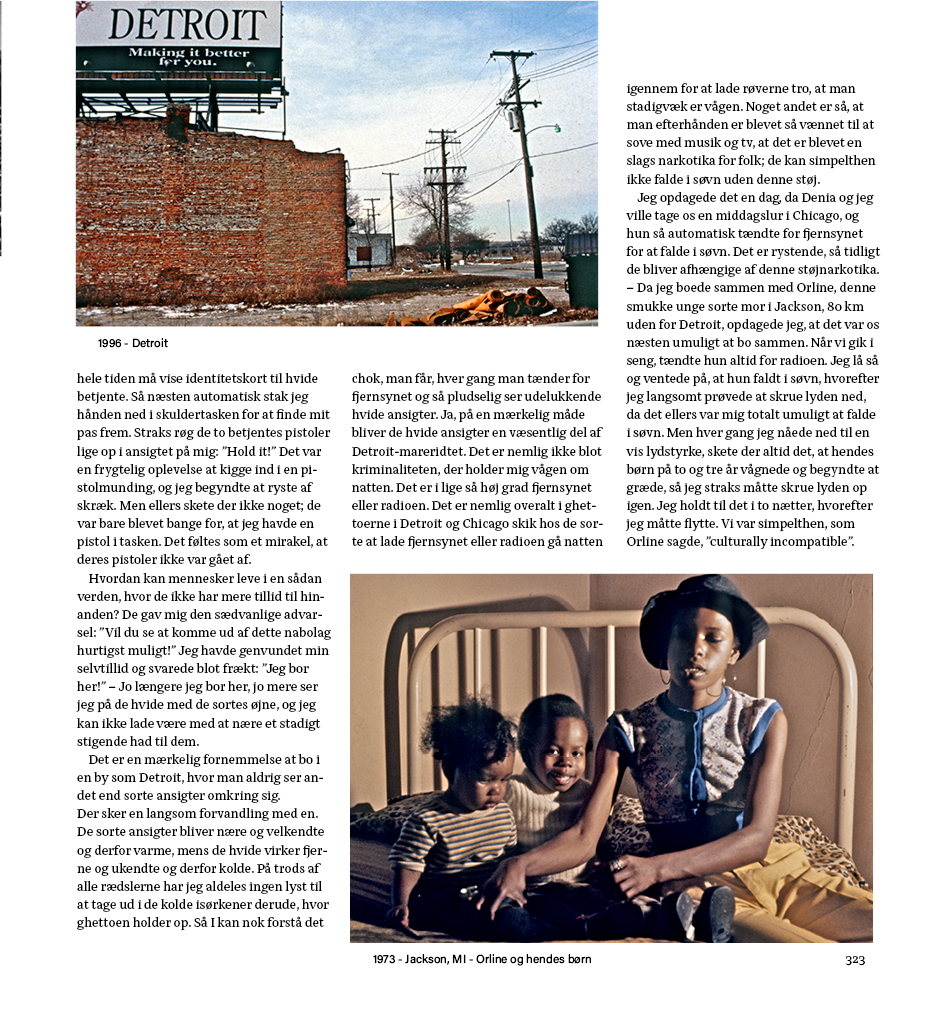 DETROIT
Making it better for you.

1996 - Detroit

hele tiden må vise identitetskort til hvide betjente. Så næsten automatisk stak jeg hånden ned i skuldertasken for at finde mit pas frem. Straks røg de to betjentes pistoler lige op i ansigtet på mig: "Hold it!" Det var en frygtelig oplevelse at kigge ind i en pistolmunding, og jeg begyndte at ryste af skræk. Men ellers skete der ikke noget; de var bare blevet bange for, at jeg havde en pistol i tasken. Det føltes som et mirakel, at deres pistoler ikke var gået af.

Hvordan kan mennesker leve i en sådan verden, hvor de ikke har mere tillid til hinanden? De gav mig den sædvanlige advarsel: "Vil du se at komme ud af dette nabolag hurtigst muligt!" Jeg havde genvundet min selvtillid og svarede blot frækt: "Jeg bor her!" – Jo længere jeg bor her, jo mere ser jeg på de hvide med de sortes øjne, og jeg kan ikke lade være med at nære et stadigt stigende had til dem.

Det er en mærkelig fornemmelse at bo i en by som Detroit, hvor man aldrig ser andet end sorte ansigter omkring sig.
Der sker en langsom forvandling med en. De sorte ansigter bliver nære og velkendte og derfor varme, mens de hvide virker fjerne og ukendte og derfor kolde. På trods af alle rædslerne har jeg aldeles ingen lyst til at tage ud i de kolde isørkener derude, hvor ghettoen holder op. Så I kan nok forstå det

chok, man får, hver gang man tænder for fjernsynet og så pludselig ser udelukkende hvide ansigter. Ja, på en mærkelig måde bliver de hvide ansigter en væsentlig del af Detroit-mareridtet. Det er nemlig ikke blot kriminaliteten, der holder mig vågen om natten. Det er i lige så høj grad fjernsynet eller radioen. Det er nemlig overalt i ghettoerne i Detroit og Chicago skik hos de sorte at lade fjernsynet eller radioen gå natten

igennem for at lade røverne tro, at man stadigvæk er vågen. Noget andet er så, at man efterhånden er blevet så vænnet til at sove med musik og tv, at det er blevet en slags narkotika for folk; de kan simpelthen ikke falde i søvn uden denne støj.

Jeg opdagede det en dag, da Denia og jeg ville tage os en middagslur i Chicago, og hun så automatisk tændte for fjernsynet for at falde i søvn. Det er rystende, så tidligt de bliver afhængige af denne støjnarkotika. – Da jeg boede sammen med Orline, denne smukke unge sorte mor i Jackson, 80 km uden for Detroit, opdagede jeg, at det var os næsten umuligt at bo sammen. Når vi gik i seng, tændte hun altid for radioen. Jeg lå så og ventede på, at hun faldt i søvn, hvorefter jeg langsomt prøvede at skrue lyden ned, da det ellers var mig totalt umuligt at falde i søvn. Men hver gang jeg nåede ned til en vis lydstyrke, skete der altid det, at hendes børn på to og tre år vågnede og begyndte at græde, så jeg straks måtte skrue lyden op igen. Jeg holdt til det i to nætter, hvorefter jeg måtte flytte. Vi var simpelthen, som Orline sagde, "culturally incompatible".

1973 - Jackson, MI - Orline og hendes børn

323